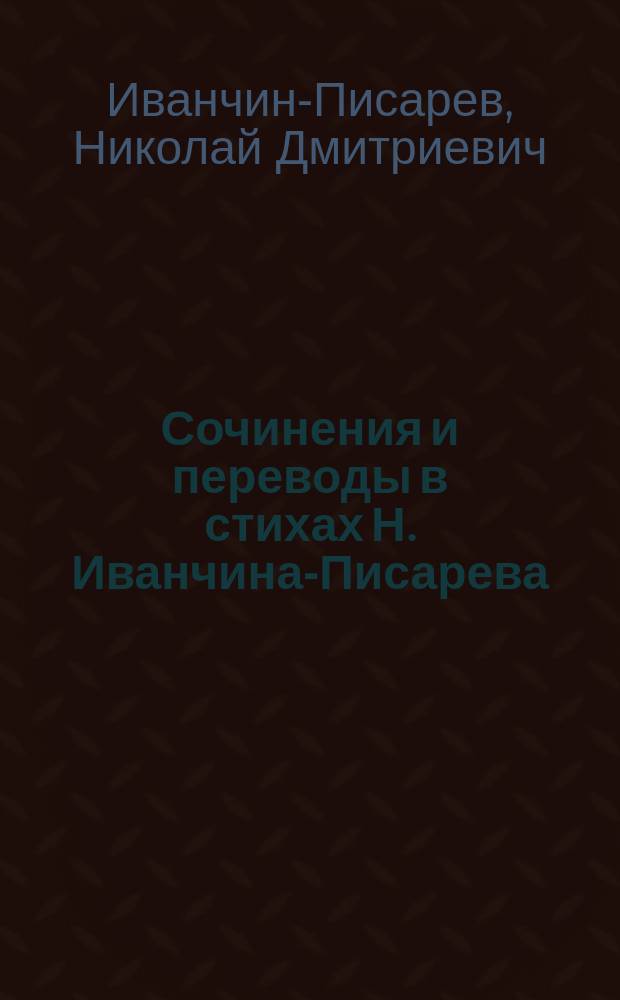 Иванчин-Писарев, Николай Дмитриевич

Сочинения и переводы в стихах Н. Иванчина-Писарева